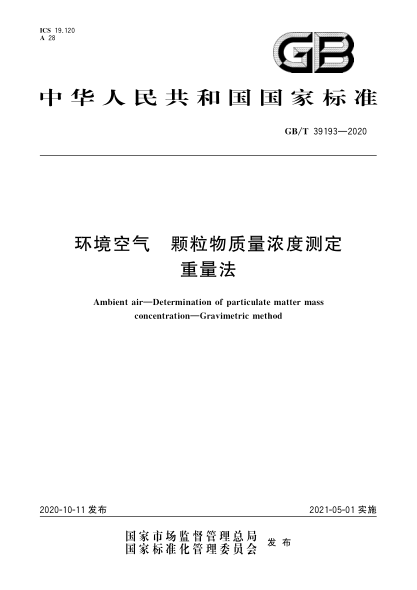 ICS 19.120
A 28

GB

中华人民共和国国家标准

GB/T 39193—2020

环境空气　颗粒物质量浓度测定
重量法

Ambient air—Determination of particulate matter mass concentration—Gravimetric method

2020-10-11 发布

2021-05-01 实施

国家市场监督管理总局
国家标准化管理委员会
发布